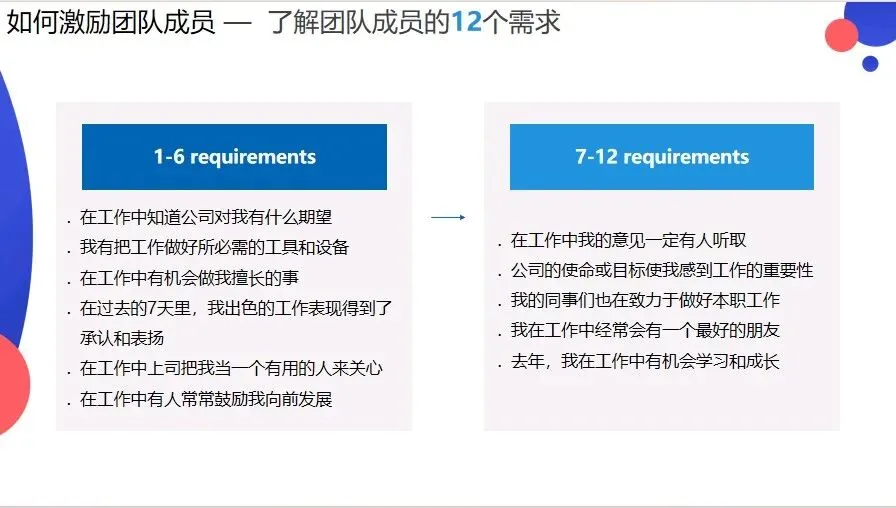 如何激励团队成员 — 了解团队成员的12个需求

1-6 requirements

. 在工作中知道公司对我有什么期望
. 我有把工作做好所必需的工具和设备
. 在工作中有机会做我擅长的事
. 在过去的7天里，我出色的工作表现得到了承认和表扬
. 在工作中上司把我当一个有用的人来关心
. 在工作中有人常常鼓励我向前发展

7-12 requirements

. 在工作中我的意见一定有人听取
. 公司的使命或目标使我感到工作的重要性
. 我的同事们也在致力于做好本职工作
. 我在工作中经常会有一个最好的朋友
. 去年，我在工作中有机会学习和成长